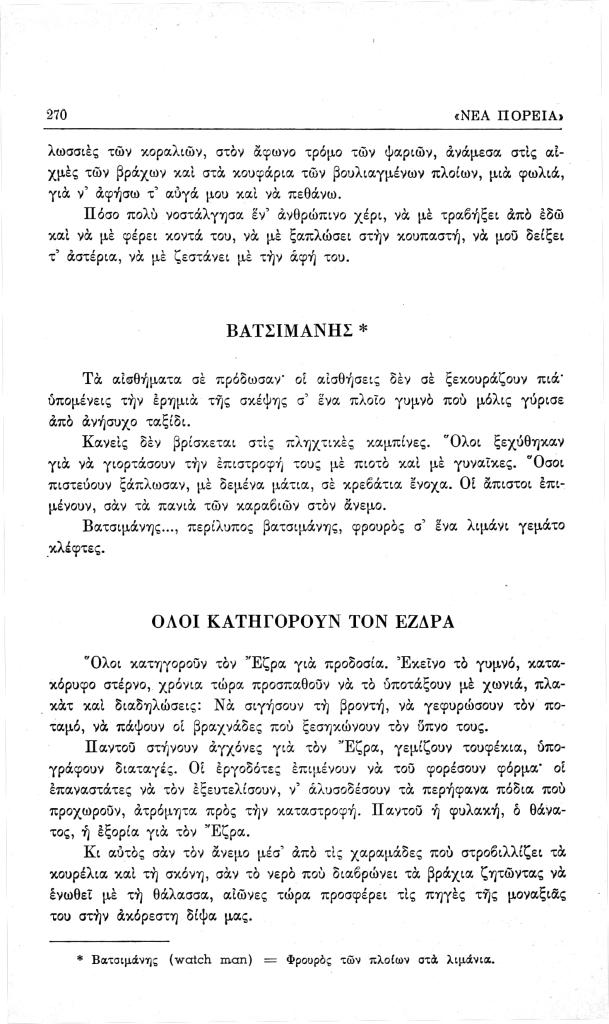 270 «ΝΕΑ ΠΟΡΕΙΑ»

λωσσιὲς τῶν κοραλιῶν, στὸν ἄφωνο τρόμο τῶν ψαριῶν, ἀνάμεσα στὶς αἰχμὲς τῶν βράχων καὶ στὰ κουφάρια τῶν βουλιαγμένων πλοίων, μιὰ φωλιά, γιὰ ν' ἀφήσω τ' αὐγά μου καὶ νὰ πεθάνω.

Πόσο πολὺ νοστάλγησα ἕν' ἀνθρώπινο χέρι, νὰ μὲ τραβήξει ἀπὸ ἐδῶ καὶ νὰ μὲ φέρει κοντά του, νὰ μὲ ξαπλώσει στὴν κουπαστή, νὰ μοῦ δείξει τ' ἀστέρια, νὰ μὲ ζεστάνει μὲ τὴν ἀφή του.

ΒΑΤΣΙΜΑΝΗΣ *

Τὰ αἰσθήματα σὲ πρόδωσαν· οἱ αἰσθήσεις δὲν σὲ ξεκουράζουν πιά· ὑπομένεις τὴν ἐρημιὰ τῆς σκέψης σ' ἕνα πλοῖο γυμνὸ ποὺ μόλις γύρισε ἀπὸ ἀνήσυχο ταξίδι.

Κανεὶς δὲν βρίσκεται στὶς πληχτικὲς καμπίνες. Ὅλοι ξεχύθηκαν γιὰ νὰ γιορτάσουν τὴν ἐπιστροφή τους μὲ πιοτὸ καὶ μὲ γυναῖκες. Ὅσοι πιστεύουν ξάπλωσαν, μὲ δεμένα μάτια, σὲ κρεβάτια ἔνοχα. Οἱ ἄπιστοι ἐπιμένουν, σὰν τὰ πανιὰ τῶν καραβιῶν στὸν ἄνεμο.

Βατσιμάνης..., περίλυπος βατσιμάνης, φρουρὸς σ' ἕνα λιμάνι γεμάτο κλέφτες.

ΟΛΟΙ ΚΑΤΗΓΟΡΟΥΝ ΤΟΝ ΕΖΔΡΑ

Ὅλοι κατηγοροῦν τὸν Ἔζρα γιὰ προδοσία. Ἐκεῖνο τὸ γυμνό, κατακόρυφο στέρνο, χρόνια τώρα προσπαθοῦν νὰ τὸ ὑποτάξουν μὲ χωνιά, πλακὰτ καὶ διαδηλώσεις: Νὰ σιγήσουν τὴ βροντή, νὰ γεφυρώσουν τὸν ποταμό, νὰ πάψουν οἱ βραχνάδες ποὺ ξεσηκώνουν τὸν ὕπνο τους.

Παντοῦ στήνουν ἀγχόνες γιὰ τὸν Ἔζρα, γεμίζουν τουφέκια, ὑπογράφουν διαταγές. Οἱ ἐργοδότες ἐπιμένουν νὰ τοῦ φορέσουν φόρμα· οἱ ἐπαναστάτες νὰ τὸν ἐξευτελίσουν, ν' ἁλυσοδέσουν τὰ περήφανα πόδια ποὺ προχωροῦν, ἀτρόμητα πρὸς τὴν καταστροφή. Παντοῦ ἡ φυλακή, ὁ θάνατος, ἡ ἐξορία γιὰ τὸν Ἔζρα.

Κι αὐτὸς σὰν τὸν ἄνεμο μέσ' ἀπὸ τὶς χαραμάδες ποὺ στροβιλλίζει τὰ κουρέλια καὶ τὴ σκόνη, σὰν τὸ νερὸ ποὺ διαβρώνει τὰ βράχια ζητῶντας νὰ ἑνωθεῖ μὲ τὴ θάλασσα, αἰῶνες τώρα προσφέρει τὶς πηγὲς τῆς μοναξιᾶς του στὴν ἀκόρεστη δίψα μας.

* Βατσιμάνης (watch man) = Φρουρὸς τῶν πλοίων στὰ λιμάνια.